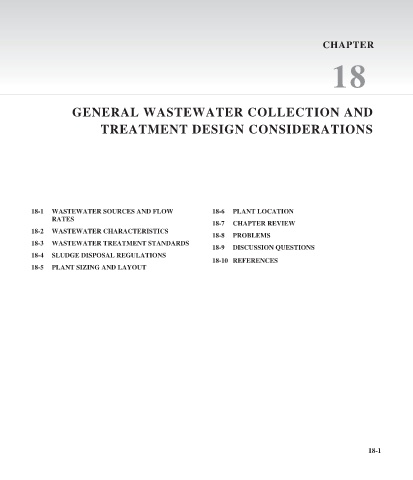 CHAPTER

18

GENERAL WASTEWATER COLLECTION AND TREATMENT DESIGN CONSIDERATIONS

18-1 WASTEWATER SOURCES AND FLOW RATES
18-2 WASTEWATER CHARACTERISTICS
18-3 WASTEWATER TREATMENT STANDARDS
18-4 SLUDGE DISPOSAL REGULATIONS
18-5 PLANT SIZING AND LAYOUT

18-6 PLANT LOCATION
18-7 CHAPTER REVIEW
18-8 PROBLEMS
18-9 DISCUSSION QUESTIONS
18-10 REFERENCES

18-1